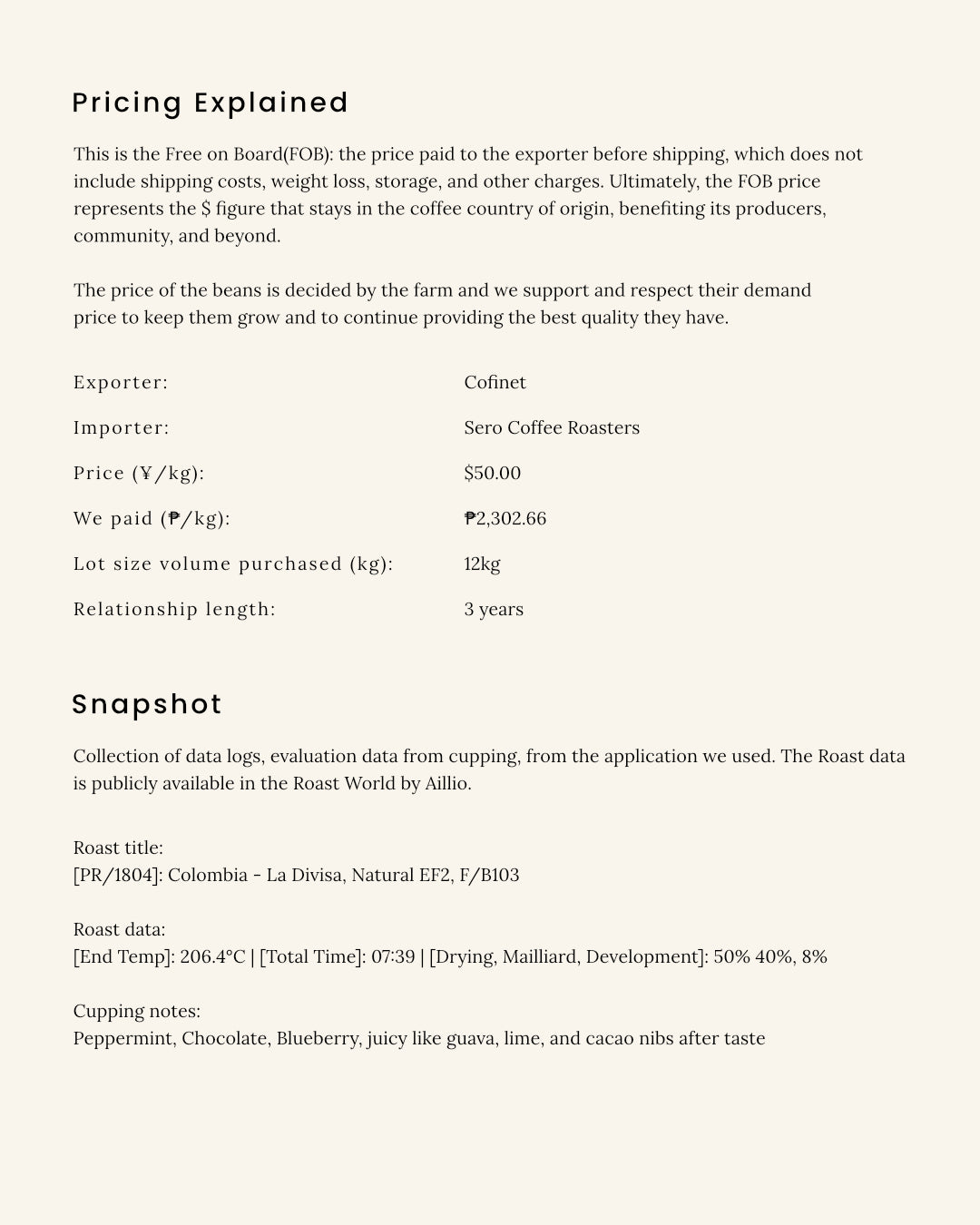 Pricing Explained

This is the Free on Board(FOB): the price paid to the exporter before shipping, which does not include shipping costs, weight loss, storage, and other charges. Ultimately, the FOB price represents the $ figure that stays in the coffee country of origin, benefiting its producers, community, and beyond.

The price of the beans is decided by the farm and we support and respect their demand price to keep them grow and to continue providing the best quality they have.

| Exporter: | Cofinet |
|---|---|
| Importer: | Sero Coffee Roasters |
| Price (¥/kg): | $50.00 |
| We paid (₱/kg): | ₱2,302.66 |
| Lot size volume purchased (kg): | 12kg |
| Relationship length: | 3 years |

Snapshot

Collection of data logs, evaluation data from cupping, from the application we used. The Roast data is publicly available in the Roast World by Aillio.

Roast title:
[PR/1804]: Colombia - La Divisa, Natural EF2, F/B103

Roast data:
[End Temp]: 206.4°C | [Total Time]: 07:39 | [Drying, Mailliard, Development]: 50% 40%, 8%

Cupping notes:
Peppermint, Chocolate, Blueberry, juicy like guava, lime, and cacao nibs after taste